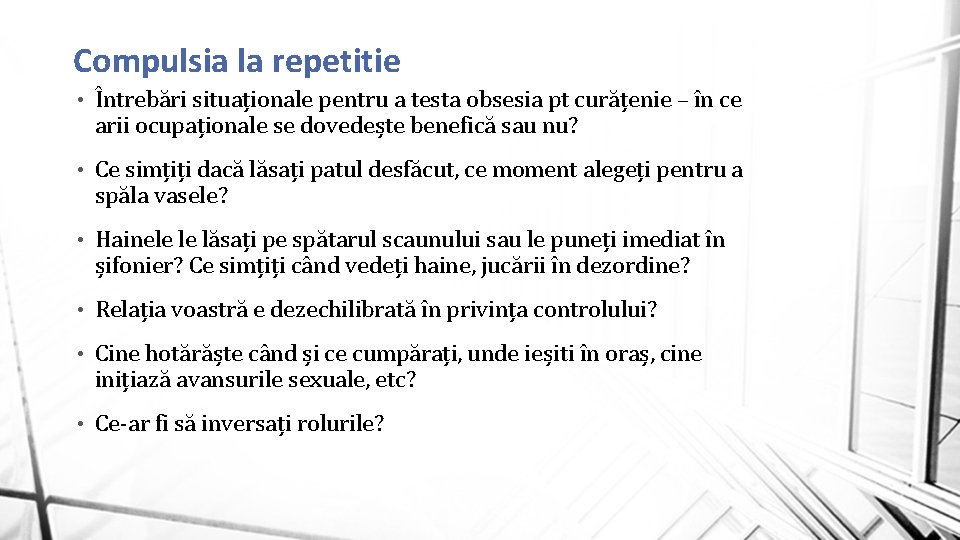 Compulsia la repetitie

• Întrebări situaționale pentru a testa obsesia pt curățenie – în ce arii ocupaționale se dovedește benefică sau nu?

• Ce simțiți dacă lăsați patul desfăcut, ce moment alegeți pentru a spăla vasele?

• Hainele le lăsați pe spătarul scaunului sau le puneți imediat în șifonier? Ce simțiți când vedeți haine, jucării în dezordine?

• Relația voastră e dezechilibrată în privința controlului?

• Cine hotărăște când și ce cumpărați, unde ieșiti în oraș, cine inițiază avansurile sexuale, etc?

• Ce-ar fi să inversați rolurile?